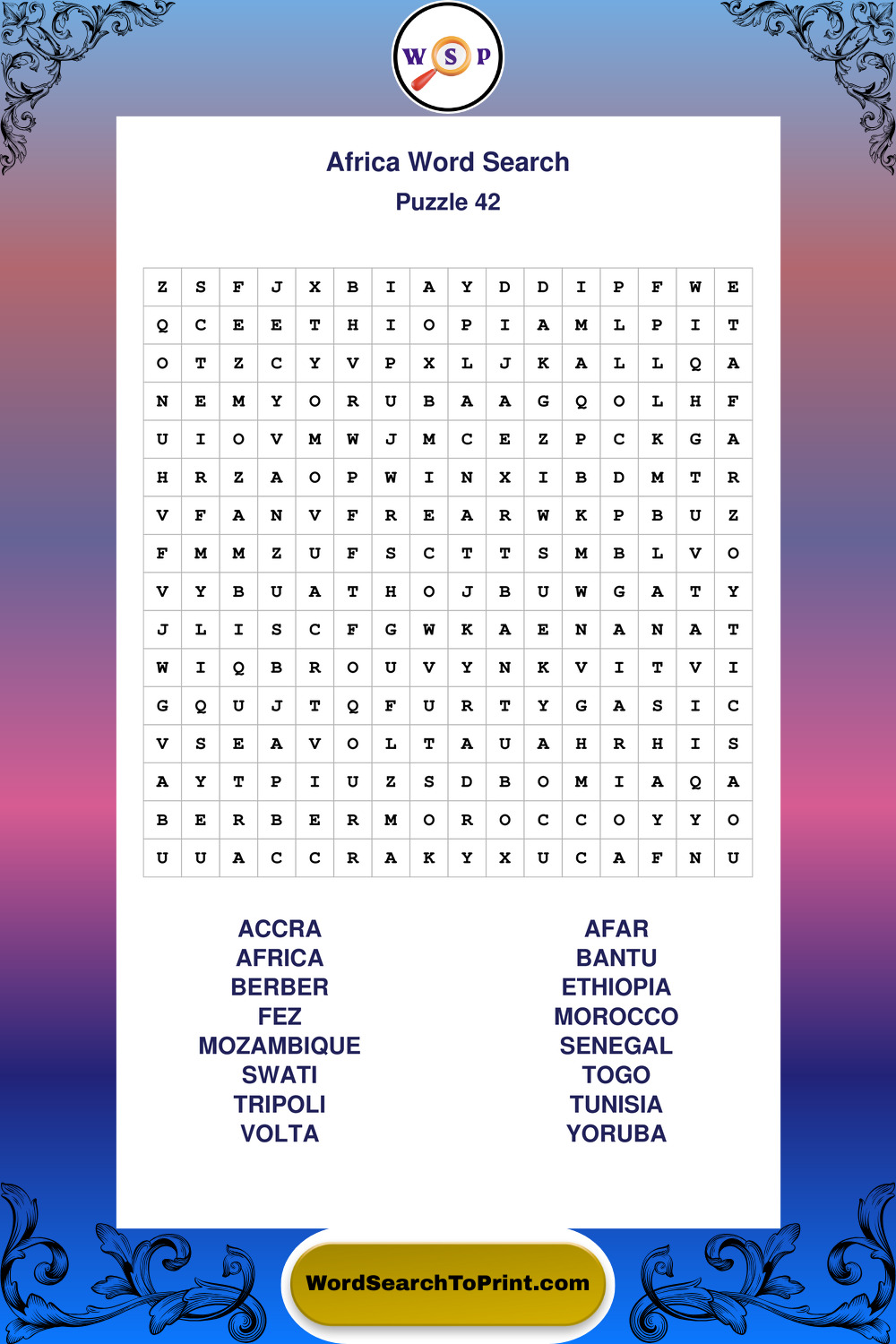 W S P

Africa Word Search

Puzzle 42

| Z | S | F | J | X | B | I | A | Y | D | D | I | P | F | W | E |
|---|---|---|---|---|---|---|---|---|---|---|---|---|---|---|---|
| Q | C | E | E | T | H | I | O | P | I | A | M | L | P | I | T |
| O | T | Z | C | Y | V | P | X | L | J | K | A | L | L | Q | A |
| N | E | M | Y | O | R | U | B | A | A | G | Q | O | L | H | F |
| U | I | O | V | M | W | J | M | C | E | Z | P | C | K | G | A |
| H | R | Z | A | O | P | W | I | N | X | I | B | D | M | T | R |
| V | F | A | N | V | F | R | E | A | R | W | K | P | B | U | Z |
| F | M | M | Z | U | F | S | C | T | T | S | M | B | L | V | O |
| V | Y | B | U | A | T | H | O | J | B | U | W | G | A | T | Y |
| J | L | I | S | C | F | G | W | K | A | E | N | A | N | A | T |
| W | I | Q | B | R | O | U | V | Y | N | K | V | I | T | V | I |
| G | Q | U | J | T | Q | F | U | R | T | Y | G | A | S | I | C |
| V | S | E | A | V | O | L | T | A | U | A | H | R | H | I | S |
| A | Y | T | P | I | U | Z | S | D | B | O | M | I | A | Q | A |
| B | E | R | B | E | R | M | O | R | O | C | C | O | Y | Y | O |
| U | U | A | C | C | R | A | K | Y | X | U | C | A | F | N | U |

ACCRA
AFRICA
BERBER
FEZ
MOZAMBIQUE
SWATI
TRIPOLI
VOLTA

AFAR
BANTU
ETHIOPIA
MOROCCO
SENEGAL
TOGO
TUNISIA
YORUBA

WordSearchToPrint.com